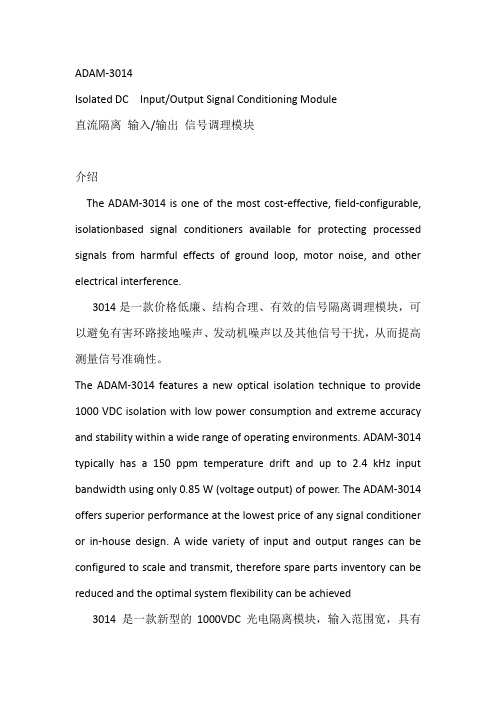 ADAM-3014

Isolated DC Input/Output Signal Conditioning Module

直流隔离 输入/输出 信号调理模块

介绍

The ADAM-3014 is one of the most cost-effective, field-configurable, isolationbased signal conditioners available for protecting processed signals from harmful effects of ground loop, motor noise, and other electrical interference.

3014 是一款价格低廉、结构合理、有效的信号隔离调理模块，可以避免有害环路接地噪声、发动机噪声以及其他信号干扰，从而提高测量信号准确性。

The ADAM-3014 features a new optical isolation technique to provide 1000 VDC isolation with low power consumption and extreme accuracy and stability within a wide range of operating environments. ADAM-3014 typically has a 150 ppm temperature drift and up to 2.4 kHz input bandwidth using only 0.85 W (voltage output) of power. The ADAM-3014 offers superior performance at the lowest price of any signal conditioner or in-house design. A wide variety of input and output ranges can be configured to scale and transmit, therefore spare parts inventory can be reduced and the optimal system flexibility can be achieved

3014 是一款新型的 1000VDC 光电隔离模块，输入范围宽，具有